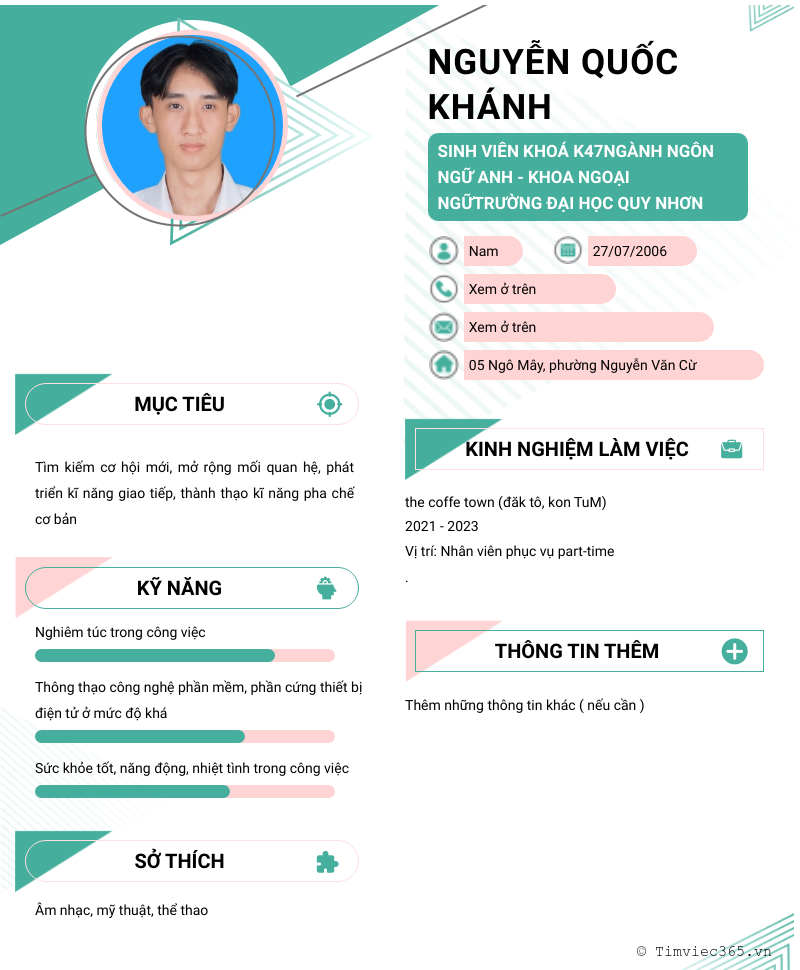 NGUYỄN QUỐC KHÁNH

SINH VIÊN KHOÁ K47NGÀNH NGÔN NGỮ ANH - KHOA NGOẠI NGỮTRƯỜNG ĐẠI HỌC QUY NHƠN

Nam

27/07/2006

Xem ở trên

Xem ở trên

05 Ngô Mây, phường Nguyễn Văn Cừ

MỤC TIÊU

Tìm kiếm cơ hội mới, mở rộng mối quan hệ, phát triển kĩ năng giao tiếp, thành thạo kĩ năng pha chế cơ bản

KỸ NĂNG

Nghiêm túc trong công việc

Thông thạo công nghệ phần mềm, phần cứng thiết bị điện tử ở mức độ khá

Sức khỏe tốt, năng động, nhiệt tình trong công việc

SỞ THÍCH

Âm nhạc, mỹ thuật, thể thao

KINH NGHIỆM LÀM VIỆC

the coffe town (đăk tô, kon TuM)
2021 - 2023
Vị trí: Nhân viên phục vụ part-time
.

THÔNG TIN THÊM

Thêm những thông tin khác ( nếu cần )

© Timviec365.vn